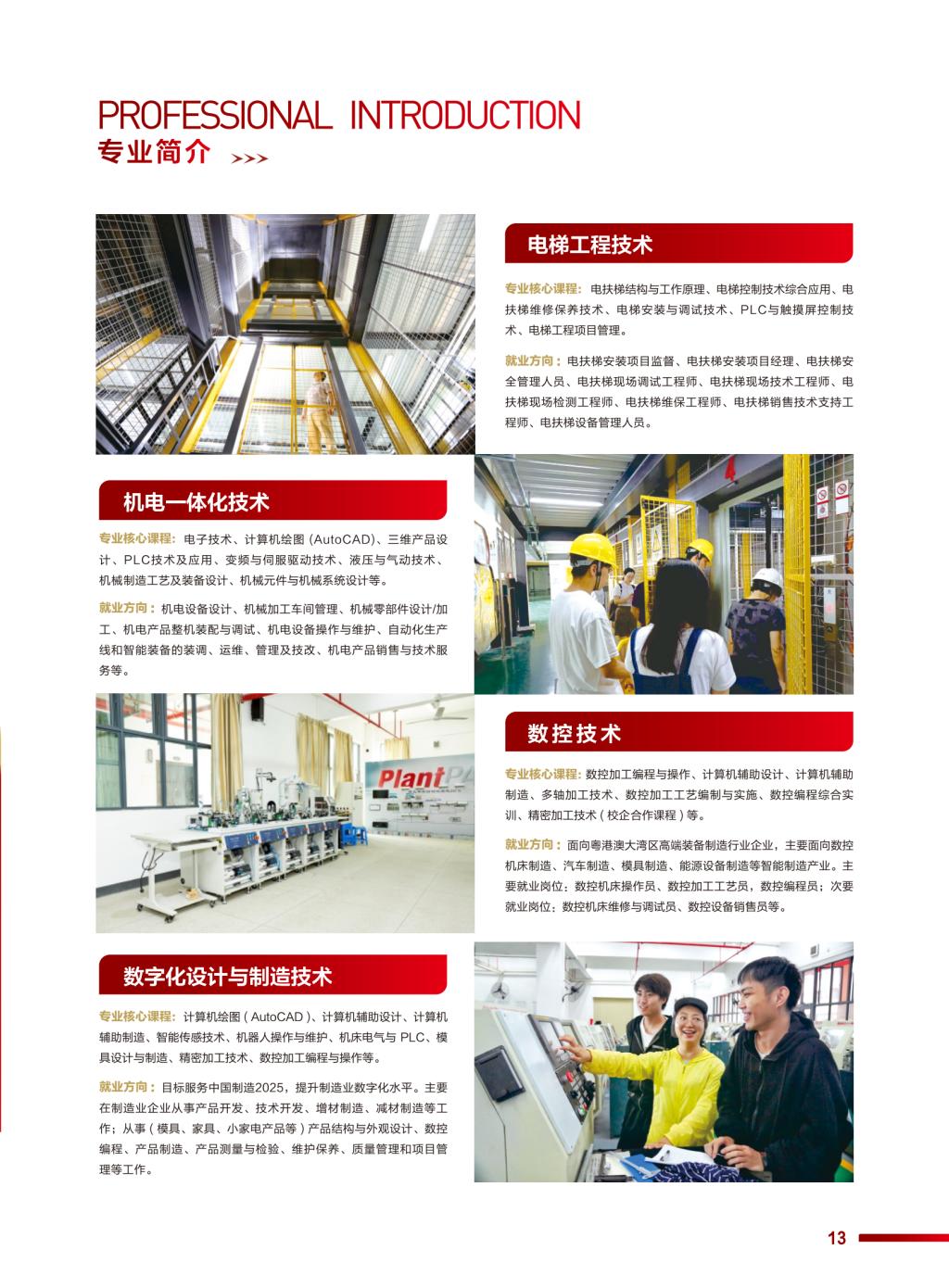 PROFESSIONAL INTRODUCTION
专业简介 >>>

电梯工程技术

专业核心课程：电扶梯结构与工作原理、电梯控制技术综合应用、电扶梯维修保养技术、电梯安装与调试技术、PLC与触摸屏控制技术、电梯工程项目管理。

就业方向：电扶梯安装项目监督、电扶梯安装项目经理、电扶梯安全管理人员、电扶梯现场调试工程师、电扶梯现场技术工程师、电扶梯现场检测工程师、电扶梯维保工程师、电扶梯销售技术支持工程师、电扶梯设备管理人员。

机电一体化技术

专业核心课程：电子技术、计算机绘图（AutoCAD）、三维产品设计、PLC技术及应用、变频与伺服驱动技术、液压与气动技术、机械制造工艺及装备设计、机械元件与机械系统设计等。

就业方向：机电设备设计、机械加工车间管理、机械零部件设计/加工、机电产品整机装配与调试、机电设备操作与维护、自动化生产线和智能装备的装调、运维、管理及技改、机电产品销售与技术服务等。

数控技术

专业核心课程：数控加工编程与操作、计算机辅助设计、计算机辅助制造、多轴加工技术、数控加工工艺编制与实施、数控编程综合实训、精密加工技术（校企合作课程）等。

就业方向：面向粤港澳大湾区高端装备制造行业企业，主要面向数控机床制造、汽车制造、模具制造、能源设备制造等智能制造产业。主要就业岗位：数控机床操作员、数控加工工艺员，数控编程员；次要就业岗位：数控机床维修与调试员、数控设备销售员等。

数字化设计与制造技术

专业核心课程：计算机绘图（AutoCAD）、计算机辅助设计、计算机辅助制造、智能传感技术、机器人操作与维护、机床电气与PLC、模具设计与制造、精密加工技术、数控加工编程与操作等。

就业方向：目标服务中国制造2025，提升制造业数字化水平。主要在制造业企业从事产品开发、技术开发、增材制造、减材制造等工作；从事（模具、家具、小家电产品等）产品结构与外观设计、数控编程、产品制造、产品测量与检验、维护保养、质量管理和项目管理等工作。

13